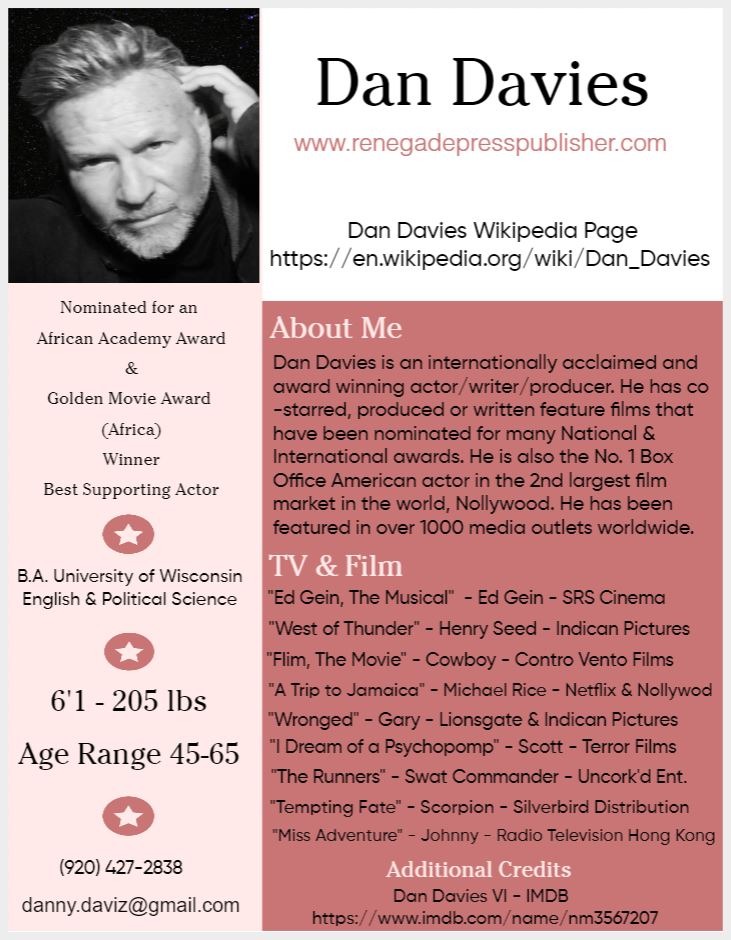 Dan Davies

www.renegadepresspublisher.com

Dan Davies Wikipedia Page
https://en.wikipedia.org/wiki/Dan_Davies

Nominated for an African Academy Award & Golden Movie Award (Africa) Winner Best Supporting Actor

B.A. University of Wisconsin English & Political Science

6'1 - 205 lbs

Age Range 45-65

(920) 427-2838

danny.daviz@gmail.com

About Me

Dan Davies is an internationally acclaimed and award winning actor/writer/producer. He has co-starred, produced or written feature films that have been nominated for many National & International awards. He is also the No. 1 Box Office American actor in the 2nd largest film market in the world, Nollywood. He has been featured in over 1000 media outlets worldwide.

TV & Film

"Ed Gein, The Musical" - Ed Gein - SRS Cinema
"West of Thunder" - Henry Seed - Indican Pictures
"Flim, The Movie" - Cowboy - Contro Vento Films
"A Trip to Jamaica" - Michael Rice - Netflix & Nollywod
"Wronged" - Gary - Lionsgate & Indican Pictures
"I Dream of a Psychopomp" - Scott - Terror Films
"The Runners" - Swat Commander - Uncork'd Ent.
"Tempting Fate" - Scorpion - Silverbird Distribution
"Miss Adventure" - Johnny - Radio Television Hong Kong

Additional Credits
Dan Davies VI - IMDB
https://www.imdb.com/name/nm3567207